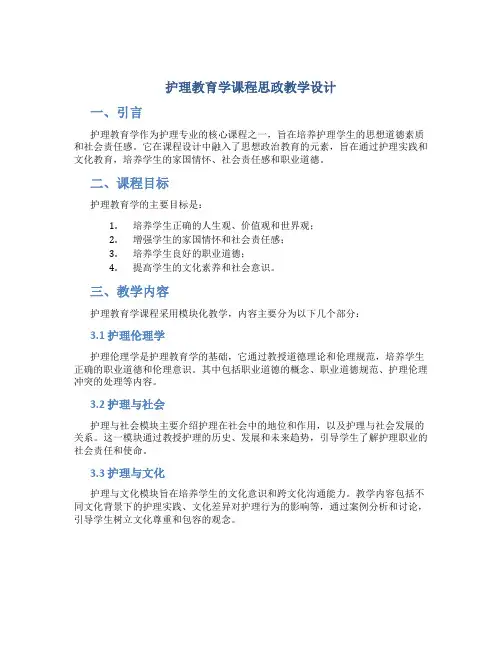 护理教育学课程思政教学设计

一、引言

护理教育学作为护理专业的核心课程之一，旨在培养护理学生的思想道德素质和社会责任感。它在课程设计中融入了思想政治教育的元素，旨在通过护理实践和文化教育，培养学生的家国情怀、社会责任感和职业道德。

二、课程目标

护理教育学的主要目标是：

1. 培养学生正确的人生观、价值观和世界观；
2. 增强学生的家国情怀和社会责任感；
3. 培养学生良好的职业道德；
4. 提高学生的文化素养和社会意识。

三、教学内容

护理教育学课程采用模块化教学，内容主要分为以下几个部分：

3.1 护理伦理学

护理伦理学是护理教育学的基础，它通过教授道德理论和伦理规范，培养学生正确的职业道德和伦理意识。其中包括职业道德的概念、职业道德规范、护理伦理冲突的处理等内容。

3.2 护理与社会

护理与社会模块主要介绍护理在社会中的地位和作用，以及护理与社会发展的关系。这一模块通过教授护理的历史、发展和未来趋势，引导学生了解护理职业的社会责任和使命。

3.3 护理与文化

护理与文化模块旨在培养学生的文化意识和跨文化沟通能力。教学内容包括不同文化背景下的护理实践、文化差异对护理行为的影响等，通过案例分析和讨论，引导学生树立文化尊重和包容的观念。